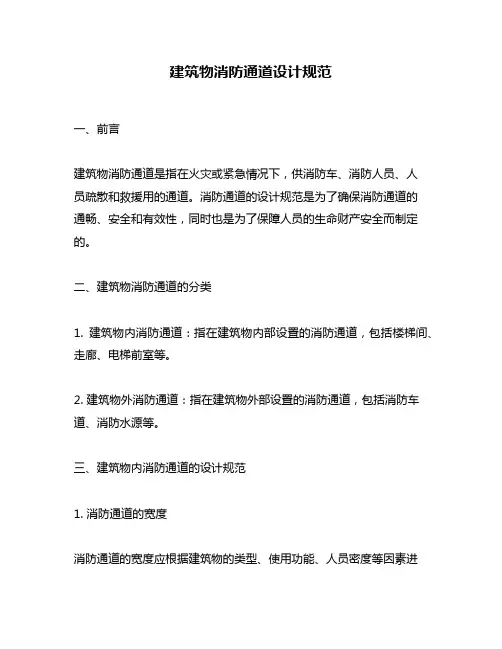 建筑物消防通道设计规范

一、前言

建筑物消防通道是指在火灾或紧急情况下，供消防车、消防人员、人员疏散和救援用的通道。消防通道的设计规范是为了确保消防通道的通畅、安全和有效性，同时也是为了保障人员的生命财产安全而制定的。

二、建筑物消防通道的分类

1. 建筑物内消防通道：指在建筑物内部设置的消防通道，包括楼梯间、走廊、电梯前室等。

2. 建筑物外消防通道：指在建筑物外部设置的消防通道，包括消防车道、消防水源等。

三、建筑物内消防通道的设计规范

1. 消防通道的宽度

消防通道的宽度应根据建筑物的类型、使用功能、人员密度等因素进